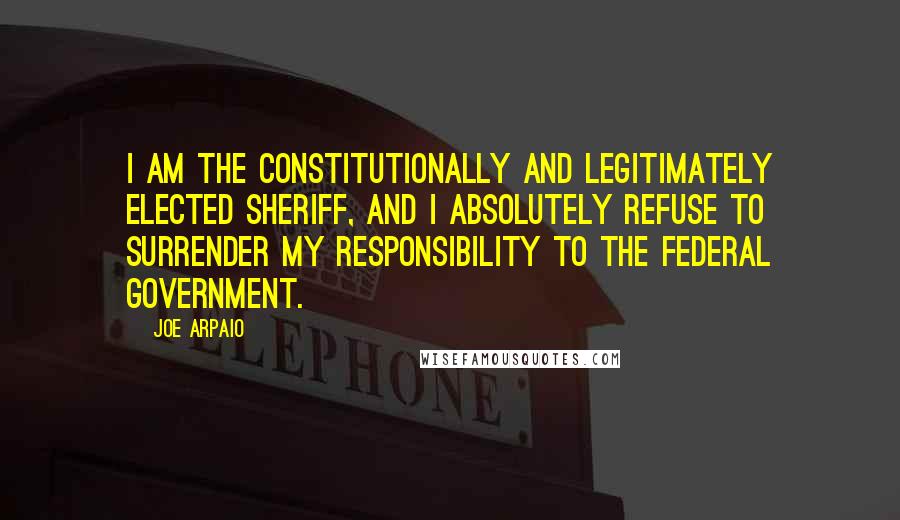 I AM THE CONSTITUTIONALLY AND LEGITIMATELY ELECTED SHERIFF, AND I ABSOLUTELY REFUSE TO SURRENDER MY RESPONSIBILITY TO THE FEDERAL GOVERNMENT.

JOE ARPAIO

WISEFAMOUSQUOTES.COM

ELEPHONE